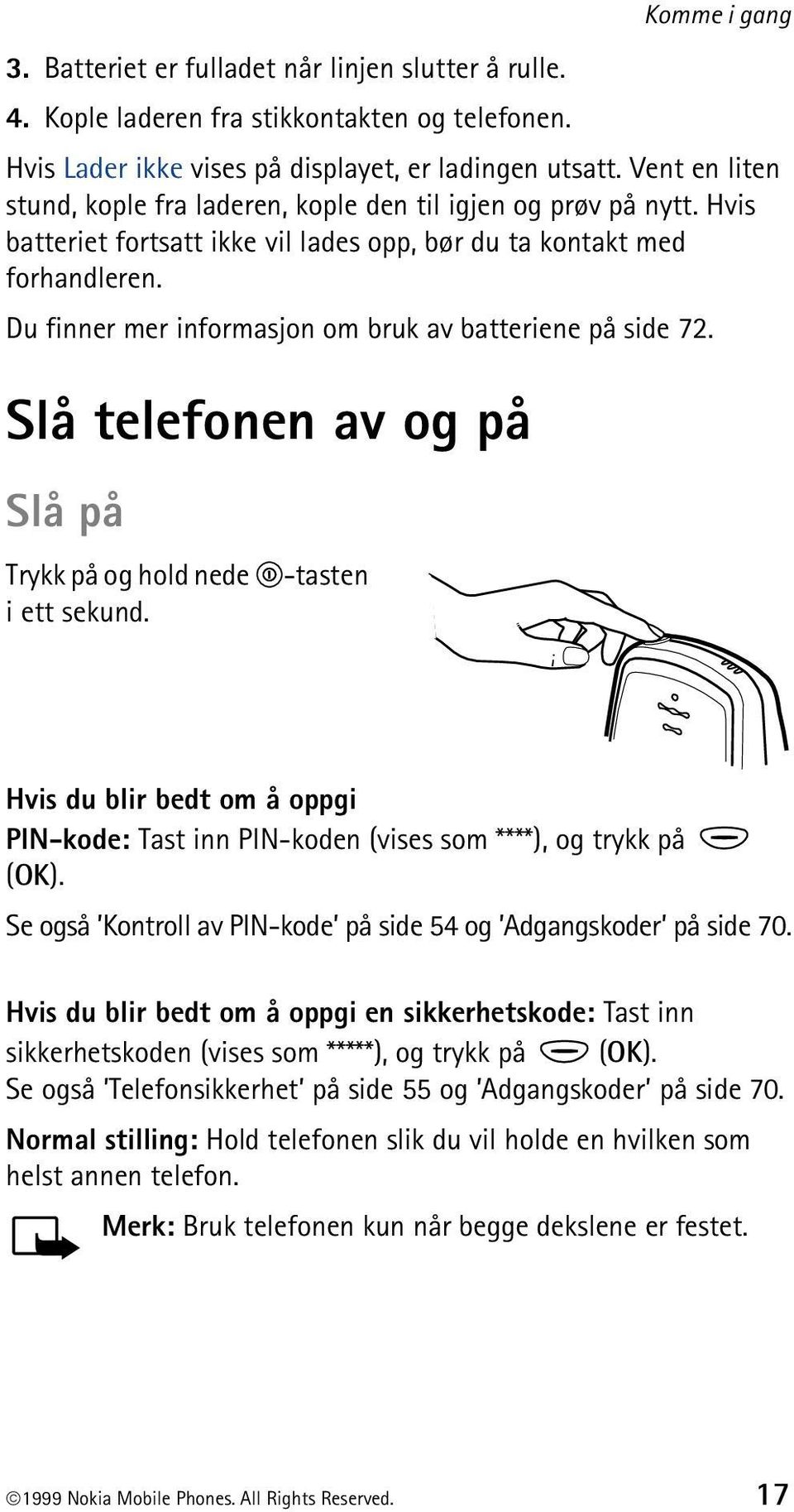 Komme i gang

3. Batteriet er fulladet når linjen slutter å rulle.

4. Kople laderen fra stikkontakten og telefonen.

Hvis Lader ikke vises på displayet, er ladingen utsatt. Vent en liten stund, kople fra laderen, kople den til igjen og prøv på nytt. Hvis batteriet fortsatt ikke vil lades opp, bør du ta kontakt med forhandleren.

Du finner mer informasjon om bruk av batteriene på side 72.

Slå telefonen av og på

Slå på

Trykk på og hold nede -tasten i ett sekund.

Hvis du blir bedt om å oppgi

PIN-kode: Tast inn PIN-koden (vises som ****), og trykk på (OK).

Se også 'Kontroll av PIN-kode' på side 54 og 'Adgangskoder' på side 70.

Hvis du blir bedt om å oppgi en sikkerhetskode: Tast inn sikkerhetskoden (vises som *****), og trykk på (OK).
Se også 'Telefonsikkerhet' på side 55 og 'Adgangskoder' på side 70.

Normal stilling: Hold telefonen slik du vil holde en hvilken som helst annen telefon.

Merk: Bruk telefonen kun når begge dekslene er festet.

©1999 Nokia Mobile Phones. All Rights Reserved. 17